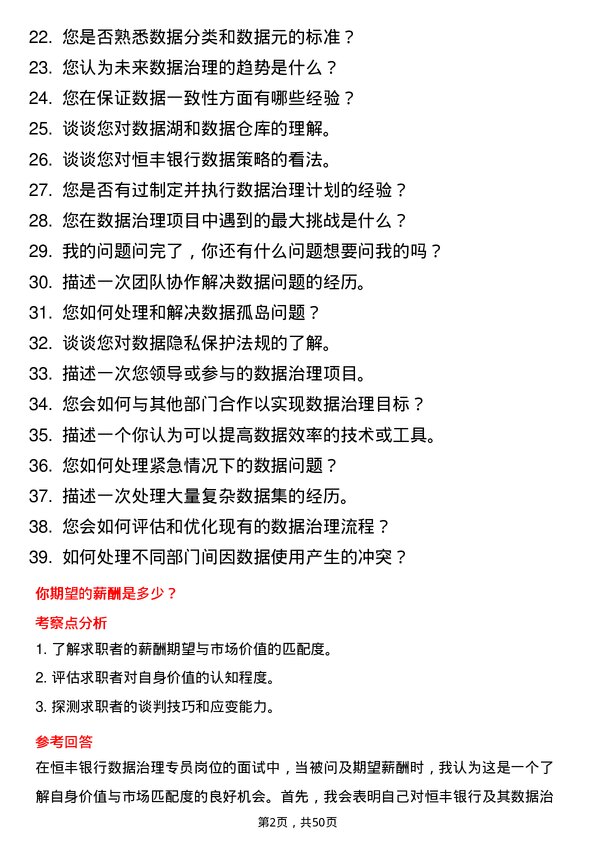 22. 您是否熟悉数据分类和数据元的标准？
23. 您认为未来数据治理的趋势是什么？
24. 您在保证数据一致性方面有哪些经验？
25. 谈谈您对数据湖和数据仓库的理解。
26. 谈谈您对恒丰银行数据策略的看法。
27. 您是否有过制定并执行数据治理计划的经验？
28. 您在数据治理项目中遇到的最大挑战是什么？
29. 我的问题问完了，你还有什么问题想要问我的吗？
30. 描述一次团队协作解决数据问题的经历。
31. 您如何处理和解决数据孤岛问题？
32. 谈谈您对数据隐私保护法规的了解。
33. 描述一次您领导或参与的数据治理项目。
34. 您会如何与其他部门合作以实现数据治理目标？
35. 描述一个你认为可以提高数据效率的技术或工具。
36. 您如何处理紧急情况下的数据问题？
37. 描述一次处理大量复杂数据集的经历。
38. 您会如何评估和优化现有的数据治理流程？
39. 如何处理不同部门间因数据使用产生的冲突？

你期望的薪酬是多少？

考察点分析

1. 了解求职者的薪酬期望与市场价值的匹配度。
2. 评估求职者对自身价值的认知程度。
3. 探测求职者的谈判技巧和应变能力。

参考回答

在恒丰银行数据治理专员岗位的面试中，当被问及期望薪酬时，我认为这是一个了解自身价值与市场匹配度的良好机会。首先，我会表明自己对恒丰银行及其数据治

第2页，共50页